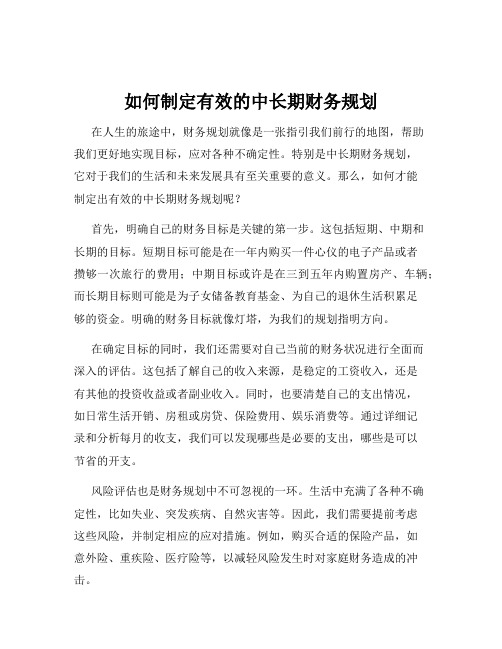 如何制定有效的中长期财务规划

在人生的旅途中，财务规划就像是一张指引我们前行的地图，帮助我们更好地实现目标，应对各种不确定性。特别是中长期财务规划，它对于我们的生活和未来发展具有至关重要的意义。那么，如何才能制定出有效的中长期财务规划呢？

首先，明确自己的财务目标是关键的第一步。这包括短期、中期和长期的目标。短期目标可能是在一年内购买一件心仪的电子产品或者攒够一次旅行的费用；中期目标或许是在三到五年内购置房产、车辆；而长期目标则可能是为子女储备教育基金、为自己的退休生活积累足够的资金。明确的财务目标就像灯塔，为我们的规划指明方向。

在确定目标的同时，我们还需要对自己当前的财务状况进行全面而深入的评估。这包括了解自己的收入来源，是稳定的工资收入，还是有其他的投资收益或者副业收入。同时，也要清楚自己的支出情况，如日常生活开销、房租或房贷、保险费用、娱乐消费等。通过详细记录和分析每月的收支，我们可以发现哪些是必要的支出，哪些是可以节省的开支。

风险评估也是财务规划中不可忽视的一环。生活中充满了各种不确定性，比如失业、突发疾病、自然灾害等。因此，我们需要提前考虑这些风险，并制定相应的应对措施。例如，购买合适的保险产品，如意外险、重疾险、医疗险等，以减轻风险发生时对家庭财务造成的冲击。